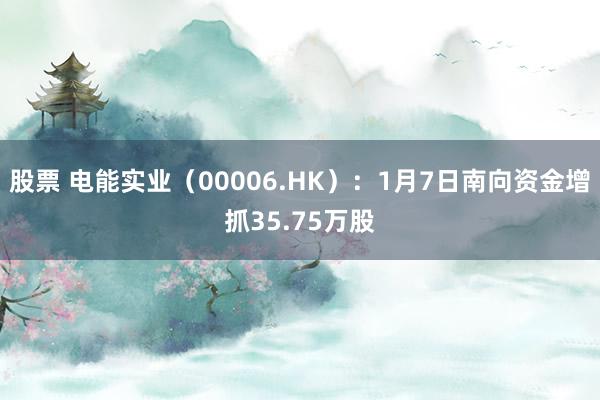 股票 电能实业（00006.HK）：1月7日南向资金增抓35.75万股